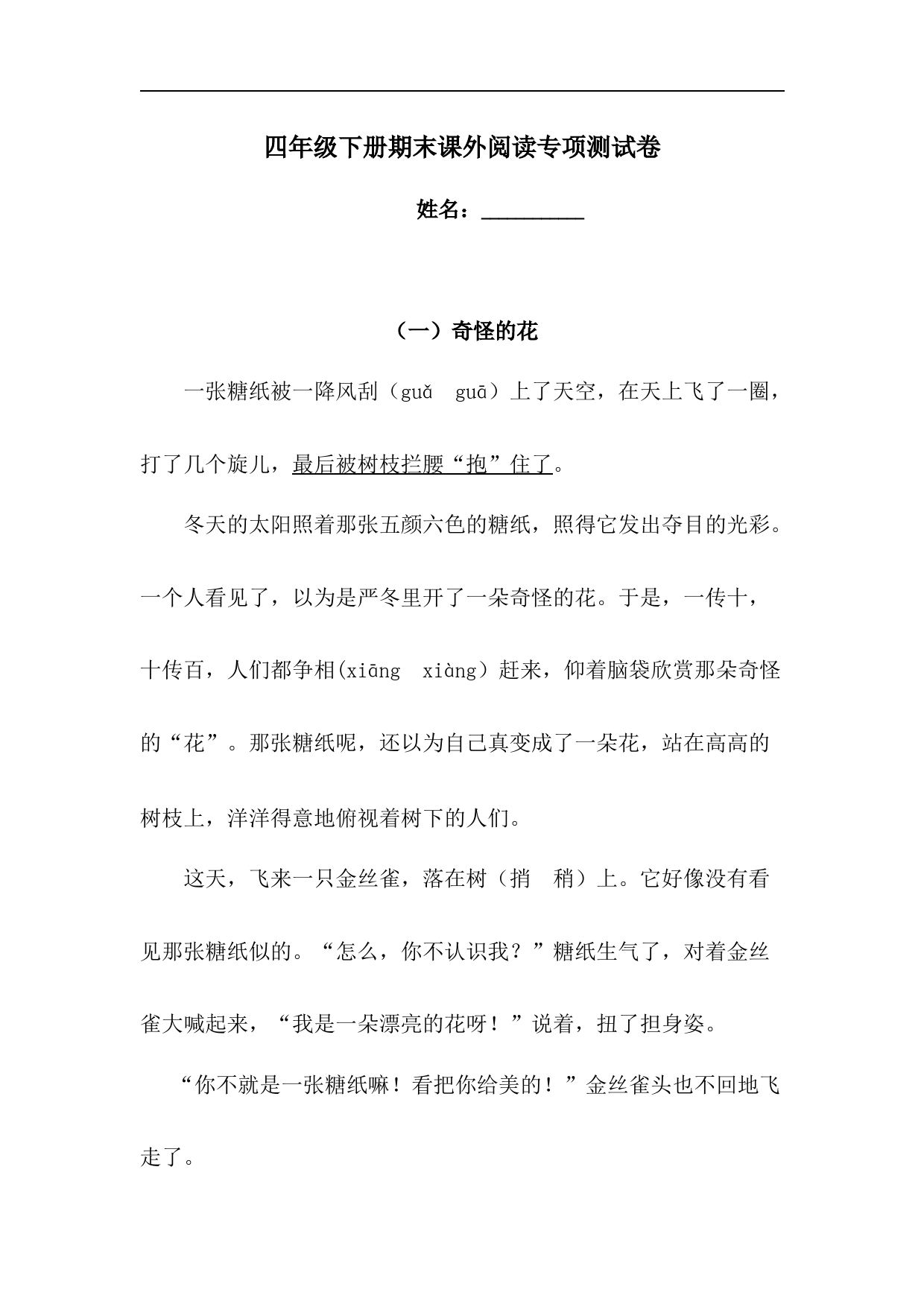 四年级下册期末课外阅读专项测试卷

姓名：__________

（一）奇怪的花

一张糖纸被一降风刮（guǎ guā）上了天空，在天上飞了一圈，打了几个旋儿，最后被树枝拦腰“抱”住了。

冬天的太阳照着那张五颜六色的糖纸，照得它发出夺目的光彩。一个人看见了，以为是严冬里开了一朵奇怪的花。于是，一传十，十传百，人们都争相(xiāng xiàng）赶来，仰着脑袋欣赏那朵奇怪的“花”。那张糖纸呢，还以为自己真变成了一朵花，站在高高的树枝上，洋洋得意地俯视着树下的人们。

这天，飞来一只金丝雀，落在树（捎 稍）上。它好像没有看见那张糖纸似的。“怎么，你不认识我？”糖纸生气了，对着金丝雀大喊起来，“我是一朵漂亮的花呀！”说着，扭了担身姿。

“你不就是一张糖纸嘛！看把你给美的！”金丝雀头也不回地飞走了。